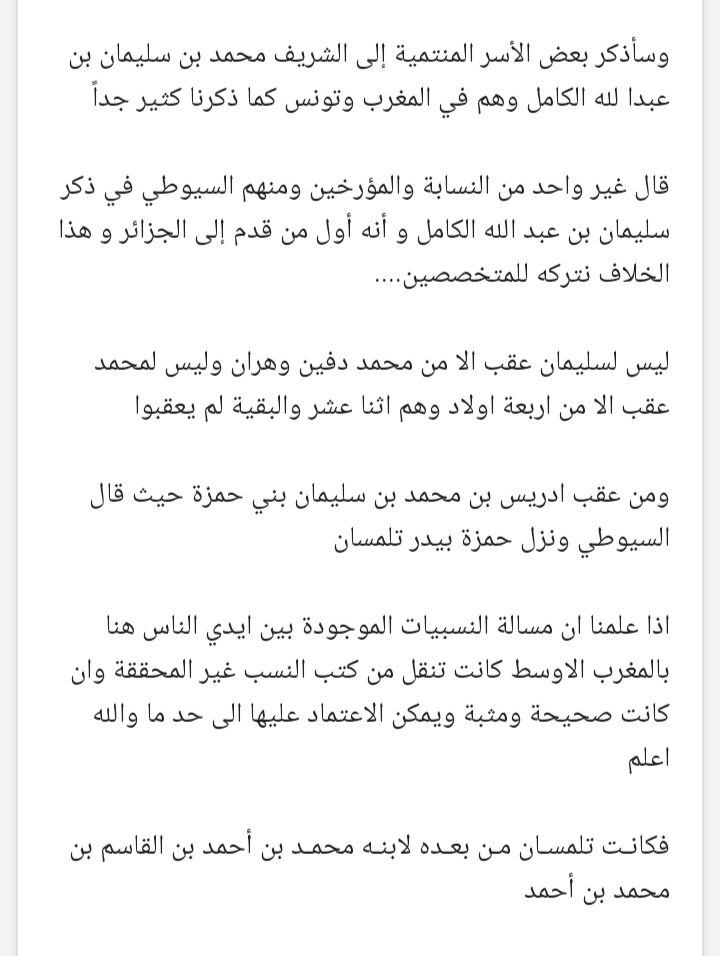 وسأذكر بعض الأسر المنتمية إلى الشريف محمد بن سليمان بن عبدا لله الكامل وهم في المغرب وتونس كما ذكرنا كثير جداً

قال غير واحد من النسابة والمؤرخين ومنهم السيوطي في ذكر سليمان بن عبد الله الكامل و أنه أول من قدم إلى الجزائر و هذا الخلاف نتركه للمتخصصين....

ليس لسليمان عقب الا من محمد دفين وهران وليس لمحمد عقب الا من اربعة اولاد وهم اثنا عشر والبقية لم يعقبوا

ومن عقب ادريس بن محمد بن سليمان بني حمزة حيث قال السيوطي ونزل حمزة بيدر تلمسان

اذا علمنا ان مسالة النسبيات الموجودة بين ايدي الناس هنا بالمغرب الاوسط كانت تنقل من كتب النسب غير المحققة وان كانت صحيحة ومثبة ويمكن الاعتماد عليها الى حد ما والله اعلم

فكانت تلمسان من بعده لابنه محمد بن أحمد بن القاسم بن محمد بن أحمد